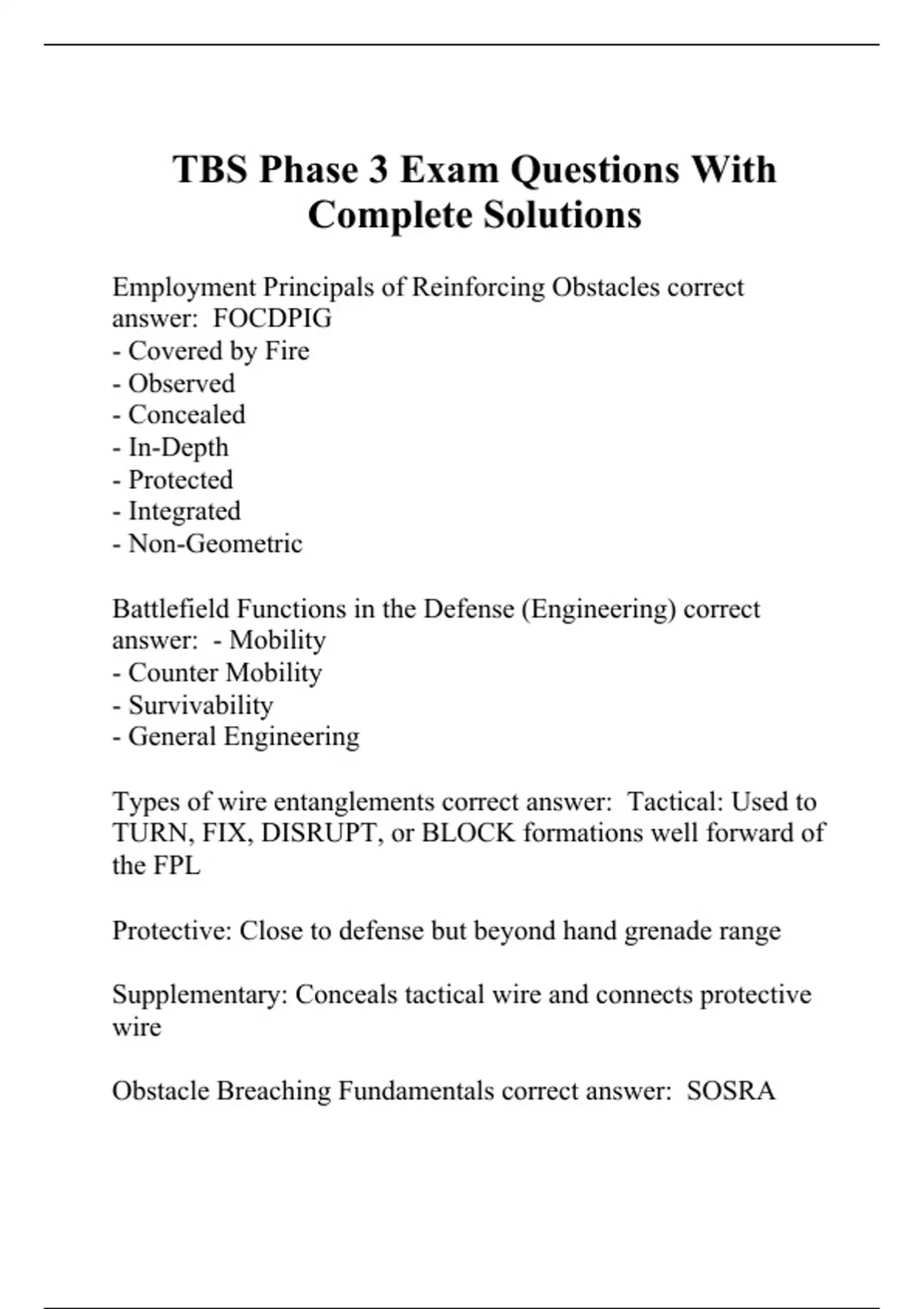 TBS Phase 3 Exam Questions With Complete Solutions

Employment Principals of Reinforcing Obstacles correct answer: FOCDPIG
- Covered by Fire
- Observed
- Concealed
- In-Depth
- Protected
- Integrated
- Non-Geometric

Battlefield Functions in the Defense (Engineering) correct answer: - Mobility
- Counter Mobility
- Survivability
- General Engineering

Types of wire entanglements correct answer: Tactical: Used to TURN, FIX, DISRUPT, or BLOCK formations well forward of the FPL

Protective: Close to defense but beyond hand grenade range

Supplementary: Conceals tactical wire and connects protective wire

Obstacle Breaching Fundamentals correct answer: SOSRA